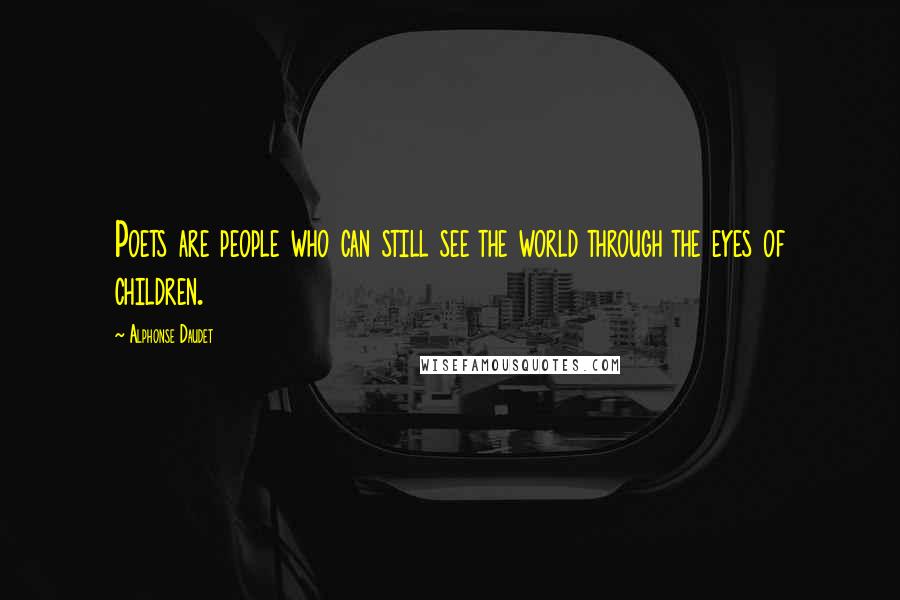 Poets are people who can still see the world through the eyes of children.

~ Alphonse Daudet

WISEFAMOUSQUOTES.COM